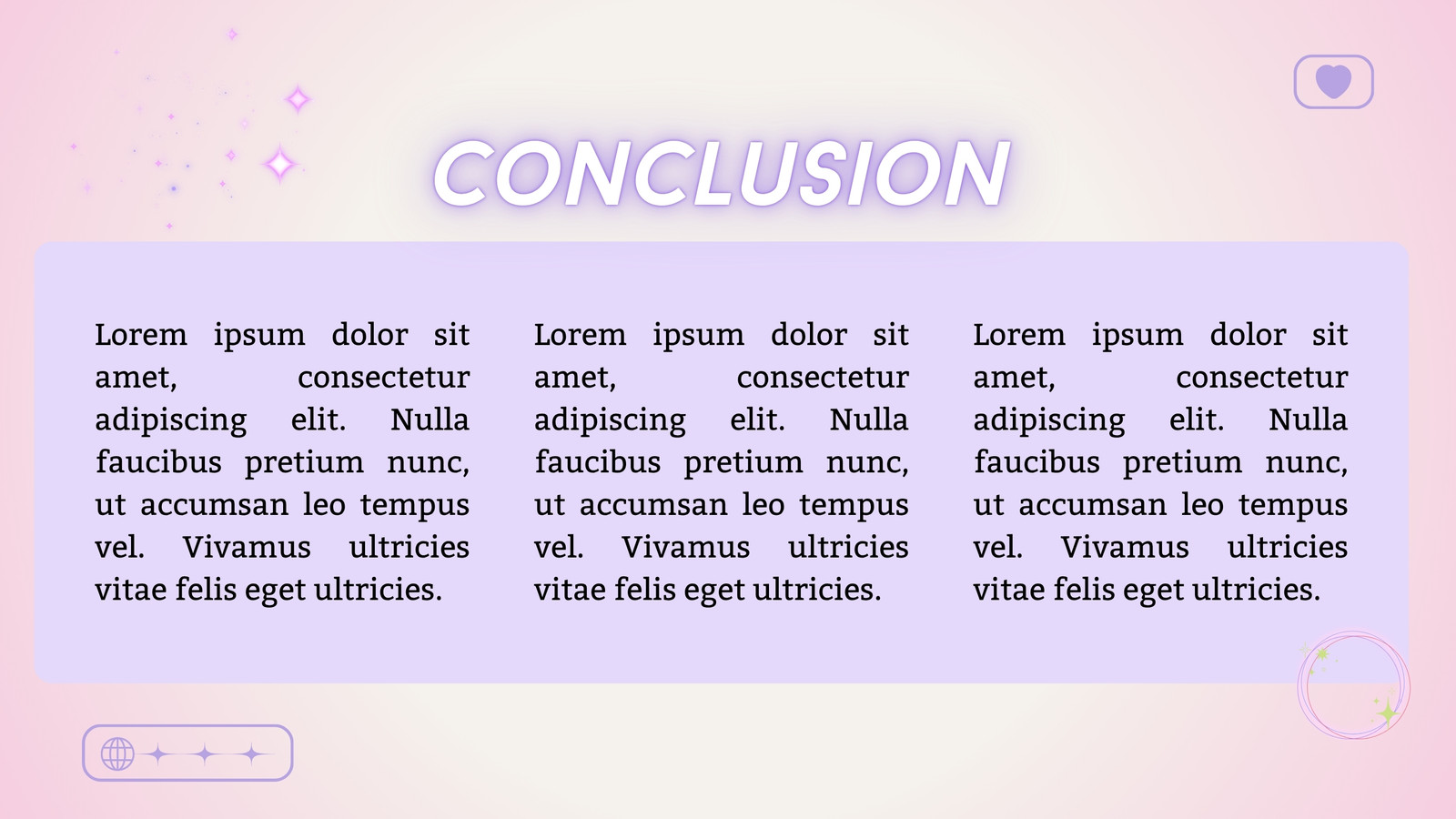 CONCLUSION

Lorem ipsum dolor sit amet, consectetur adipiscing elit. Nulla faucibus pretium nunc, ut accumsan leo tempus vel. Vivamus ultricies vitae felis eget ultricies.

Lorem ipsum dolor sit amet, consectetur adipiscing elit. Nulla faucibus pretium nunc, ut accumsan leo tempus vel. Vivamus ultricies vitae felis eget ultricies.

Lorem ipsum dolor sit amet, consectetur adipiscing elit. Nulla faucibus pretium nunc, ut accumsan leo tempus vel. Vivamus ultricies vitae felis eget ultricies.